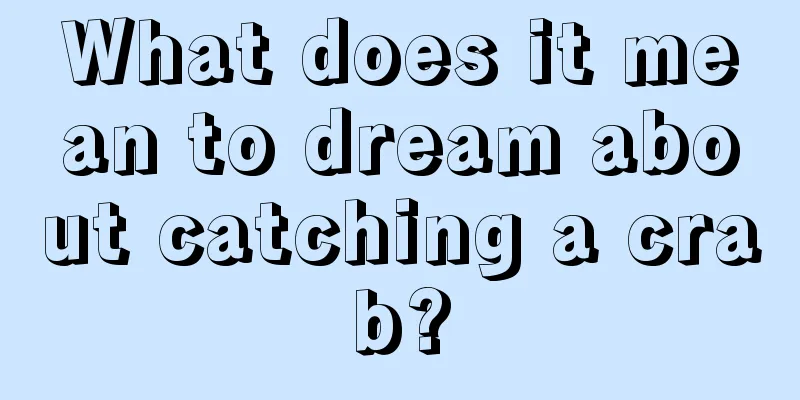 What does it mean to dream about catching a crab?